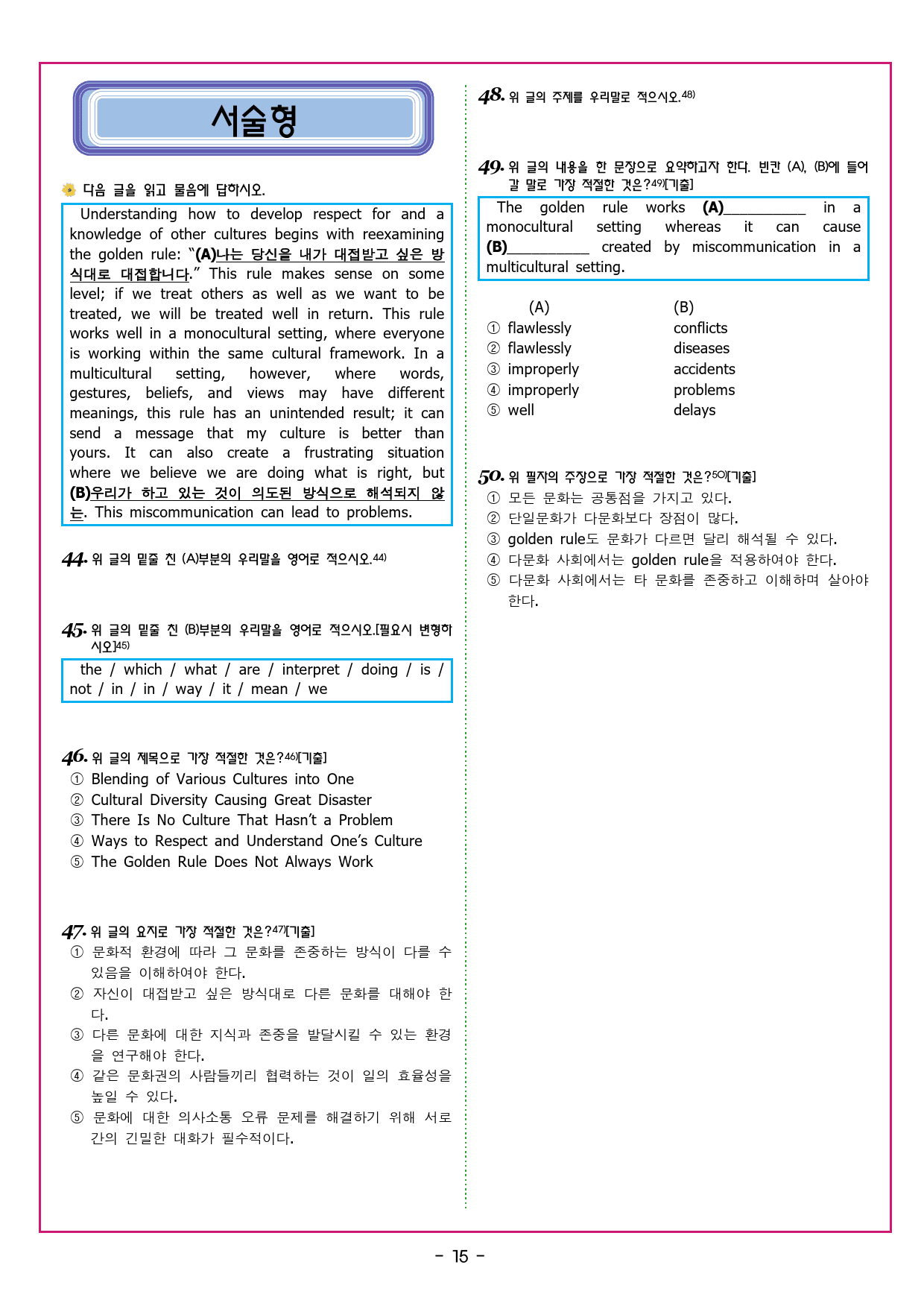 서술형

다음 글을 읽고 물음에 답하시오.

Understanding how to develop respect for and a knowledge of other cultures begins with reexamining the golden rule: "(A)나는 당신을 내가 대접받고 싶은 방식대로 대접합니다." This rule makes sense on some level; if we treat others as well as we want to be treated, we will be treated well in return. This rule works well in a monocultural setting, where everyone is working within the same cultural framework. In a multicultural setting, however, where words, gestures, beliefs, and views may have different meanings, this rule has an unintended result; it can send a message that my culture is better than yours. It can also create a frustrating situation where we believe we are doing what is right, but (B)우리가 하고 있는 것이 의도된 방식으로 해석되지 않는. This miscommunication can lead to problems.

44. 위 글의 밑줄 친 (A)부분의 우리말을 영어로 적으시오.44)

45. 위 글의 밑줄 친 (B)부분의 우리말을 영어로 적으시오.[필요시 변형하시오]45)

the / which / what / are / interpret / doing / is / not / in / in / way / it / mean / we

46. 위 글의 제목으로 가장 적절한 것은?46)[기출]
① Blending of Various Cultures into One
② Cultural Diversity Causing Great Disaster
③ There Is No Culture That Hasn't a Problem
④ Ways to Respect and Understand One's Culture
⑤ The Golden Rule Does Not Always Work

47. 위 글의 요지로 가장 적절한 것은?47)[기출]
① 문화적 환경에 따라 그 문화를 존중하는 방식이 다를 수 있음을 이해하여야 한다.
② 자신이 대접받고 싶은 방식대로 다른 문화를 대해야 한다.
③ 다른 문화에 대한 지식과 존중을 발달시킬 수 있는 환경을 연구해야 한다.
④ 같은 문화권의 사람들끼리 협력하는 것이 일의 효율성을 높일 수 있다.
⑤ 문화에 대한 의사소통 오류 문제를 해결하기 위해 서로 간의 긴밀한 대화가 필수적이다.

48. 위 글의 주제를 우리말로 적으시오.48)

49. 위 글의 내용을 한 문장으로 요약하고자 한다. 빈칸 (A), (B)에 들어갈 말로 가장 적절한 것은?49)[기출]

The golden rule works (A)__________ in a monocultural setting whereas it can cause (B)__________ created by miscommunication in a multicultural setting.

| | (A) | (B) |
|---|---|---|
| ① | flawlessly | conflicts |
| ② | flawlessly | diseases |
| ③ | improperly | accidents |
| ④ | improperly | problems |
| ⑤ | well | delays |

50. 위 필자의 주장으로 가장 적절한 것은?50)[기출]
① 모든 문화는 공통점을 가지고 있다.
② 단일문화가 다문화보다 장점이 많다.
③ golden rule도 문화가 다르면 달리 해석될 수 있다.
④ 다문화 사회에서는 golden rule을 적용하여야 한다.
⑤ 다문화 사회에서는 타 문화를 존중하고 이해하며 살아야 한다.

- 15 -